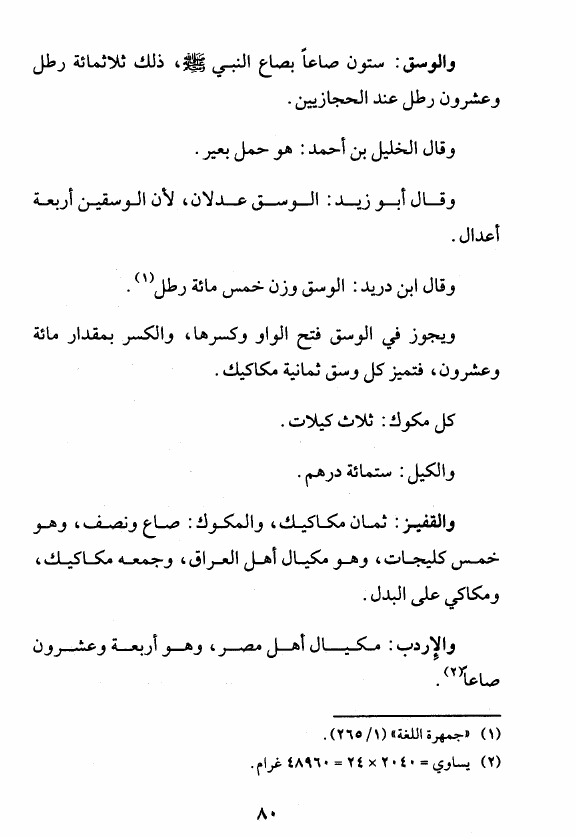 والوسق: ستون صاعاً بصاع النبي ﷺ، ذلك ثلاثمائة رطل وعشرون رطل عند الحجازيين.

وقال الخليل بن أحمد: هو حمل بعير.

وقال أبو زيد: الوسق عدلان، لأن الوسقين أربعة أعدال.

وقال ابن دريد: الوسق وزن خمس مائة رطل$^{(١)}$.

ويجوز في الوسق فتح الواو وكسرها، والكسر بمقدار مائة وعشرون، فتميز كل وسق ثمانية مكاكيك.

كل مكوك: ثلاث كيلات.

والكيل: ستمائة درهم.

والقفيز: ثمان مكاكيك، والمكوك: صاع ونصف، وهو خمس كليجات، وهو مكيال أهل العراق، وجمعه مكاكيك، ومكاكي على البدل.

والإردب: مكيال أهل مصر، وهو أربعة وعشرون صاعاً$^{(٢)}$.

(١) «جمهرة اللغة» (١/ ٢٦٥).
(٢) يساوي = ٢٠٤٠ × ٢٤ = ٤٨٩٦٠ غرام.

٨٠